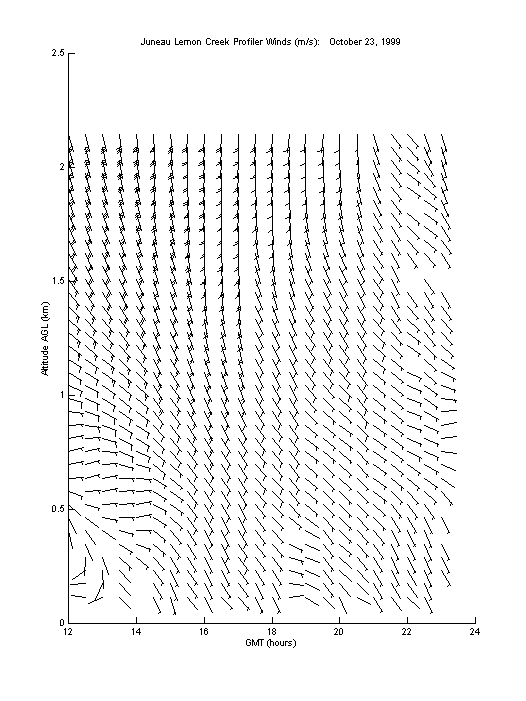 Juneau Lemon Creek Profiler Winds (m/s): October 23, 1999

2.5
2
1.5
1
0.5
0

Altitude AGL (km)

12
14
16
18
20
22
24

GMT (hours)